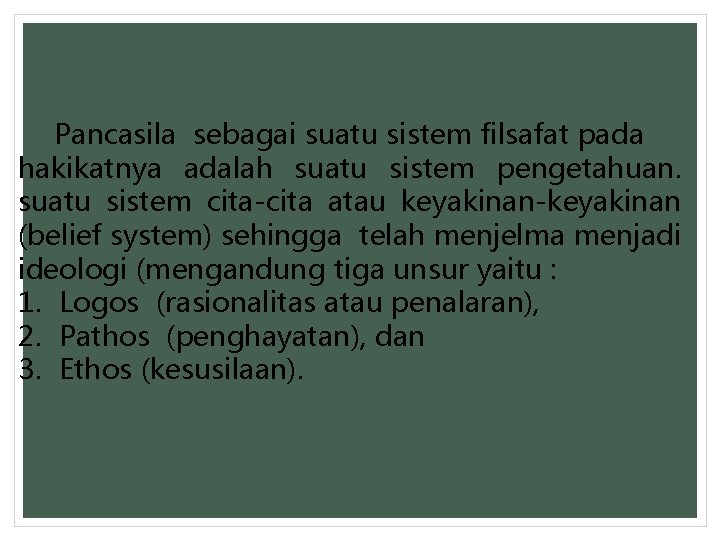 Pancasila sebagai suatu sistem filsafat pada hakikatnya adalah suatu sistem pengetahuan. suatu sistem cita-cita atau keyakinan-keyakinan (belief system) sehingga telah menjelma menjadi ideologi (mengandung tiga unsur yaitu :
1. Logos (rasionalitas atau penalaran),
2. Pathos (penghayatan), dan
3. Ethos (kesusilaan).